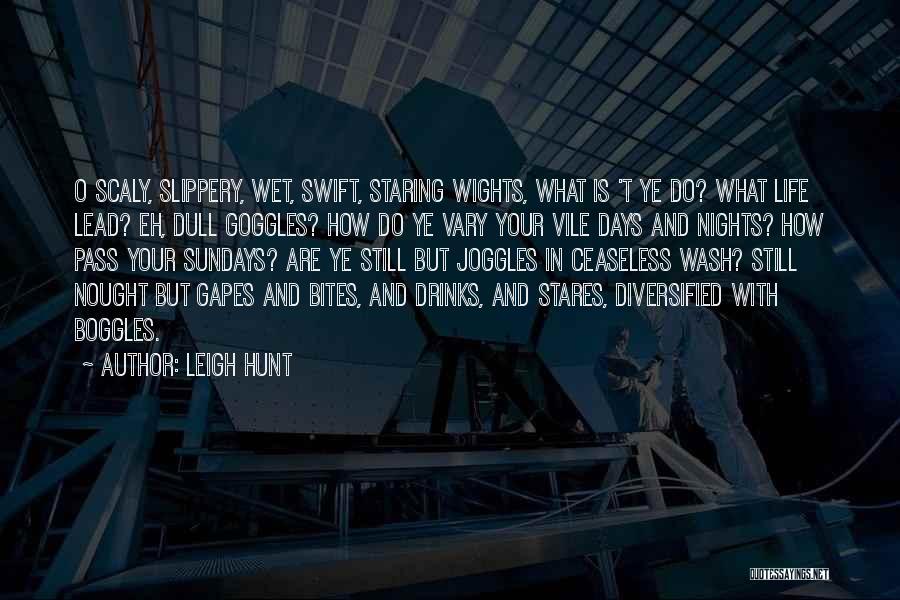 O SCALY, SLIPPERY, WET, SWIFT, STARING WIGHTS, WHAT IS 'T YE DO? WHAT LIFE LEAD? EH, DULL GOGGLES? HOW DO YE VARY YOUR VILE DAYS AND NIGHTS? HOW PASS YOUR SUNDAYS? ARE YE STILL BUT JOGGLES IN CEASELESS WASH? STILL NOUGHT BUT GAPES AND BITES, AND DRINKS, AND STARES, DIVERSIFIED WITH BOGGLES.
~ AUTHOR: LEIGH HUNT

QUOTESSAYINGS.NET